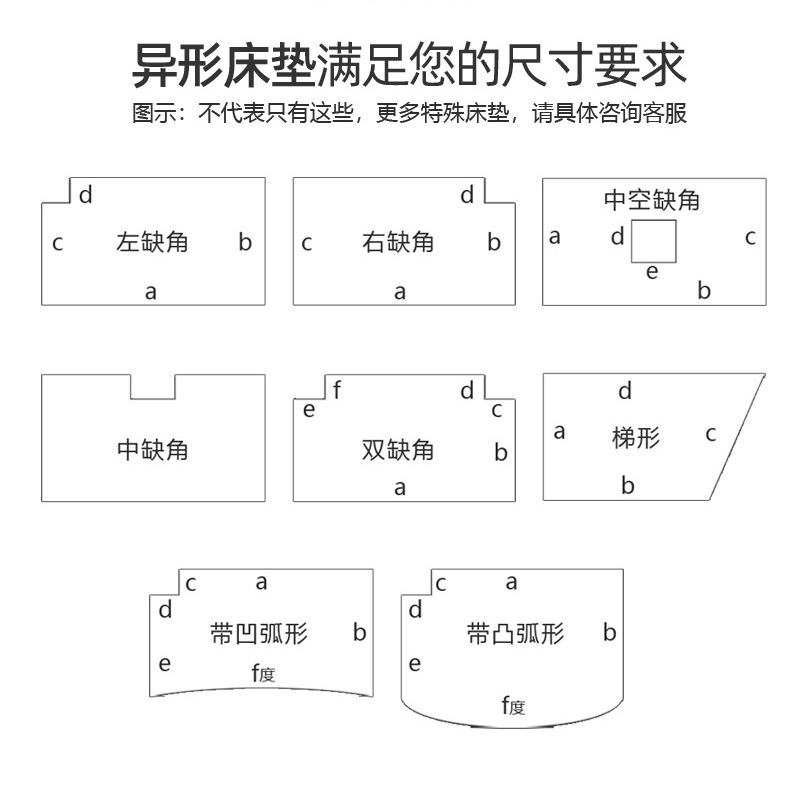 异形床垫满足您的尺寸要求

图示：不代表只有这些，更多特殊床垫，请具体咨询客服

d
c 左缺角 b
a

d
c 右缺角 b
a

中空缺角
a d c
e
b

中缺角

f d
e c
双缺角 b
a

d
a 梯形 c
b

c a
d
带凹弧形 b
e
f度

c a
d
带凸弧形 b
e
f度